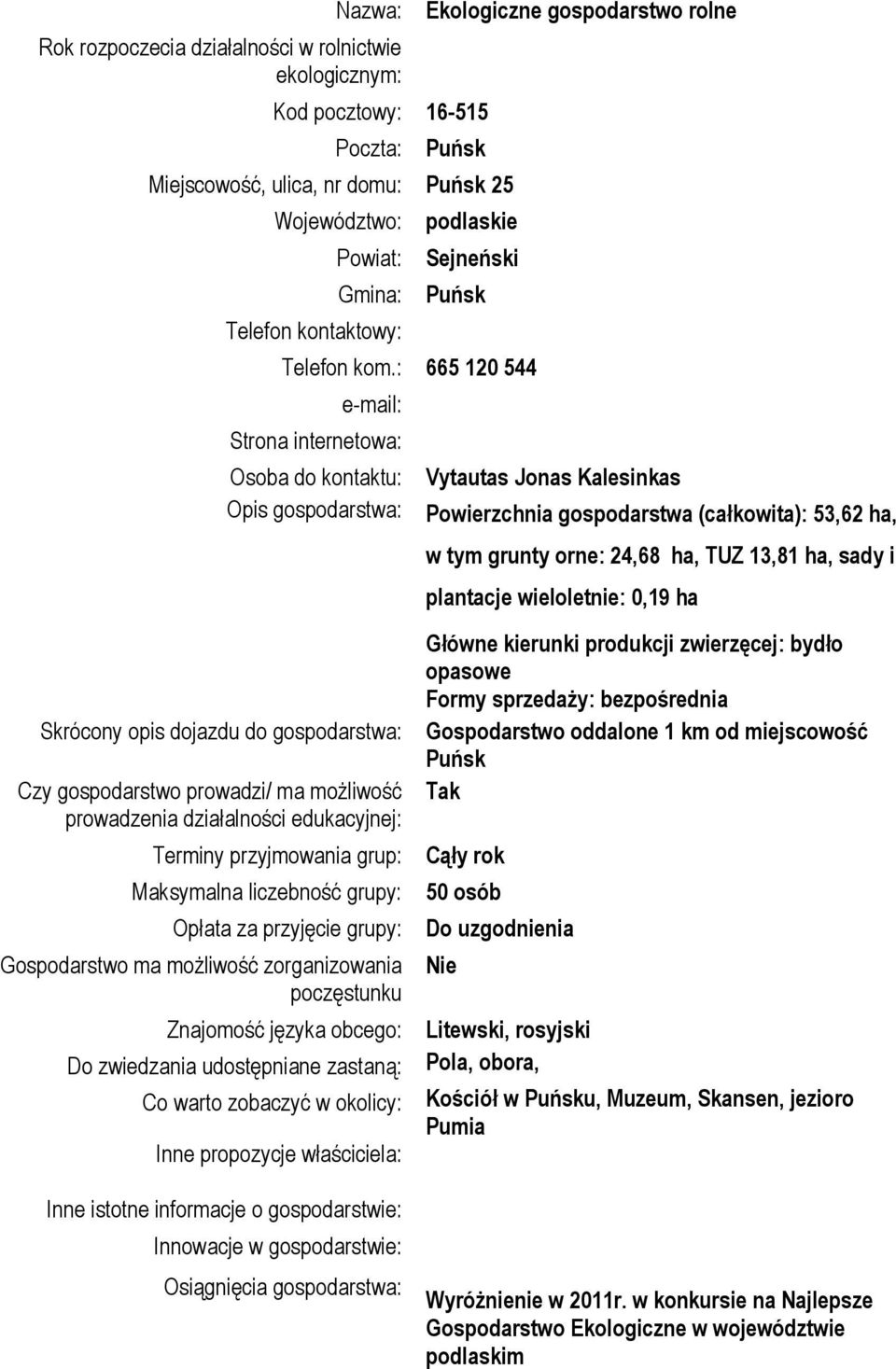 Nazwa: Ekologiczne gospodarstwo rolne
Rok rozpoczecia działalności w rolnictwie ekologicznym:
Kod pocztowy: 16-515
Poczta: Puńsk
Miejscowość, ulica, nr domu: Puńsk 25
Województwo: podlaskie
Powiat: Sejneński
Gmina: Puńsk
Telefon kontaktowy:
Telefon kom.: 665 120 544
e-mail:
Strona internetowa:
Osoba do kontaktu: Vytautas Jonas Kalesinkas
Opis gospodarstwa: Powierzchnia gospodarstwa (całkowita): 53,62 ha, w tym grunty orne: 24,68 ha, TUZ 13,81 ha, sady i plantacje wieloletnie: 0,19 ha

Główne kierunki produkcji zwierzęcej: bydło opasowe
Formy sprzedaży: bezpośrednia
Skrócony opis dojazdu do gospodarstwa: Gospodarstwo oddalone 1 km od miejscowość Puńsk
Czy gospodarstwo prowadzi/ ma możliwość prowadzenia działalności edukacyjnej: Tak
Terminy przyjmowania grup: Cały rok
Maksymalna liczebność grupy: 50 osób
Opłata za przyjęcie grupy: Do uzgodnienia
Gospodarstwo ma możliwość zorganizowania poczęstunku Nie
Znajomość języka obcego: Litewski, rosyjski
Do zwiedzania udostępniane zastaną: Pola, obora,
Co warto zobaczyć w okolicy: Kościół w Puńsku, Muzeum, Skansen, jezioro Pumia
Inne propozycje właściciela:
Inne istotne informacje o gospodarstwie:
Innowacje w gospodarstwie:
Osiągnięcia gospodarstwa: Wyróżnienie w 2011r. w konkursie na Najlepsze Gospodarstwo Ekologiczne w województwie podlaskim